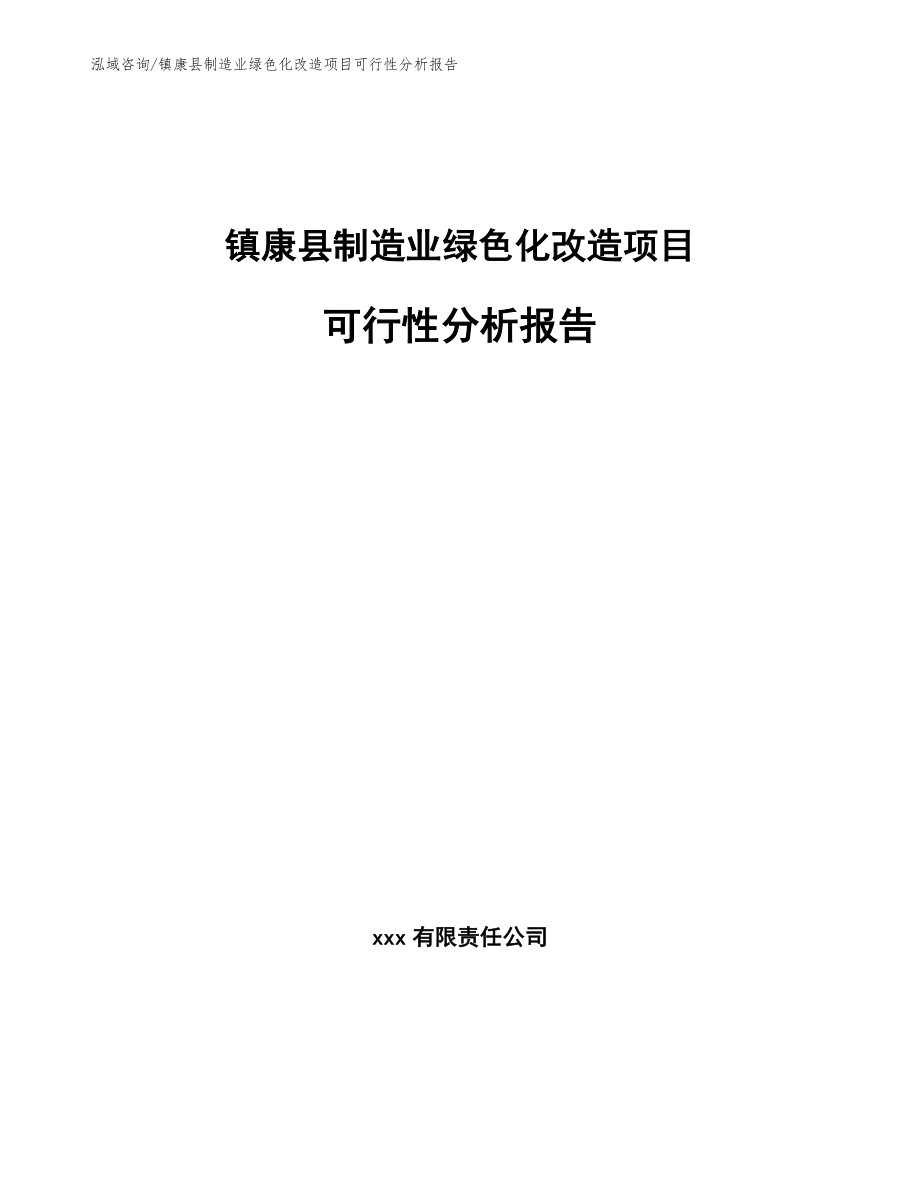 泓域咨询/镇康县制造业绿色化改造项目可行性分析报告

镇康县制造业绿色化改造项目

可行性分析报告

xxx 有限责任公司